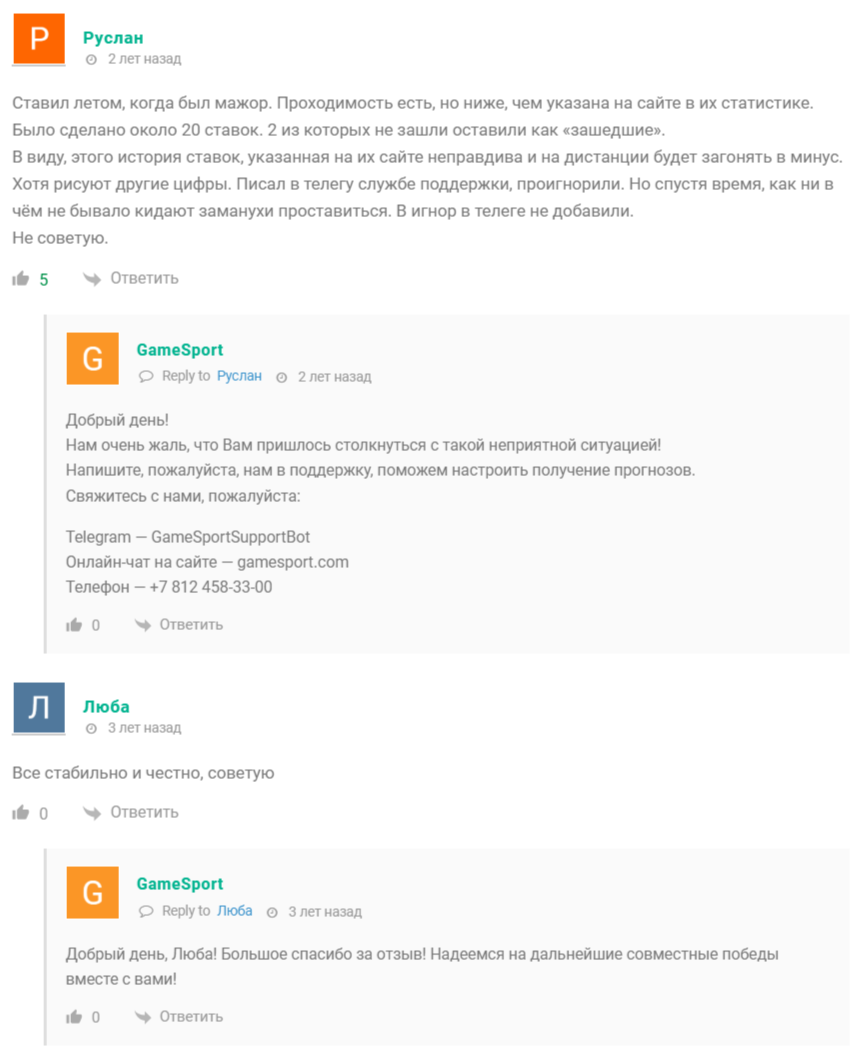 Р
Руслан
2 лет назад

Ставил летом, когда был мажор. Проходимость есть, но ниже, чем указана на сайте в их статистике. Было сделано около 20 ставок. 2 из которых не зашли оставили как «зашедшие».
В виду, этого история ставок, указанная на их сайте неправдива и на дистанции будет загонять в минус. Хотя рисуют другие цифры. Писал в телегу службе поддержки, проигнорили. Но спустя время, как ни в чём не бывало кидают заманухи проставиться. В игнор в телеге не добавили.
Не советую.

5 Ответить

G
GameSport
Reply to Руслан 2 лет назад

Добрый день!
Нам очень жаль, что Вам пришлось столкнуться с такой неприятной ситуацией!
Напишите, пожалуйста, нам в поддержку, поможем настроить получение прогнозов.
Свяжитесь с нами, пожалуйста:

Telegram — GameSportSupportBot
Онлайн-чат на сайте — gamesport.com
Телефон — +7 812 458-33-00

0 Ответить

Л
Люба
3 лет назад

Все стабильно и честно, советую

0 Ответить

G
GameSport
Reply to Люба 3 лет назад

Добрый день, Люба! Большое спасибо за отзыв! Надеемся на дальнейшие совместные победы вместе с вами!

0 Ответить